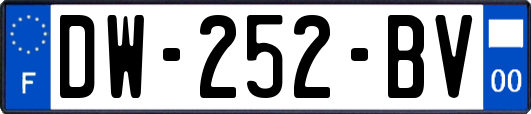 F

DW-252-BV

00